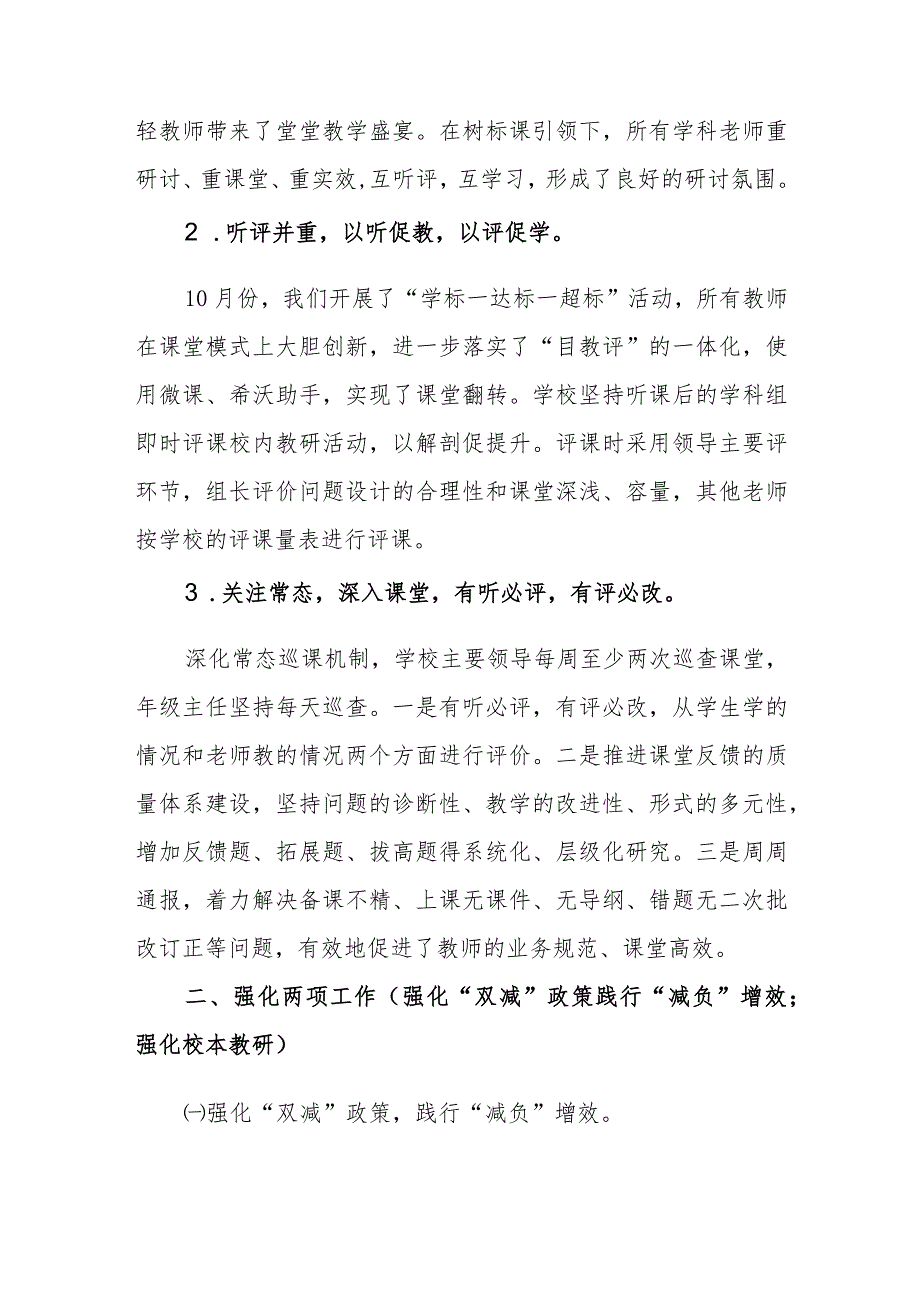 轻教师带来了堂堂教学盛宴。在树标课引领下，所有学科老师重研讨、重课堂、重实效,互听评，互学习，形成了良好的研讨氛围。

２．听评并重，以听促教，以评促学。

10月份，我们开展了“学标一达标一超标”活动，所有教师在课堂模式上大胆创新，进一步落实了“目教评”的一体化，使用微课、希沃助手，实现了课堂翻转。学校坚持听课后的学科组即时评课校内教研活动，以解剖促提升。评课时采用领导主要评环节，组长评价问题设计的合理性和课堂深浅、容量，其他老师按学校的评课量表进行评课。

３．关注常态，深入课堂，有听必评，有评必改。

深化常态巡课机制，学校主要领导每周至少两次巡查课堂，年级主任坚持每天巡查。一是有听必评，有评必改，从学生学的情况和老师教的情况两个方面进行评价。二是推进课堂反馈的质量体系建设，坚持问题的诊断性、教学的改进性、形式的多元性，增加反馈题、拓展题、拔高题得系统化、层级化研究。三是周周通报，着力解决备课不精、上课无课件、无导纲、错题无二次批改订正等问题，有效地促进了教师的业务规范、课堂高效。

二、强化两项工作（强化“双减”政策践行“减负”增效；强化校本教研）

㈠强化“双减”政策，践行“减负”增效。